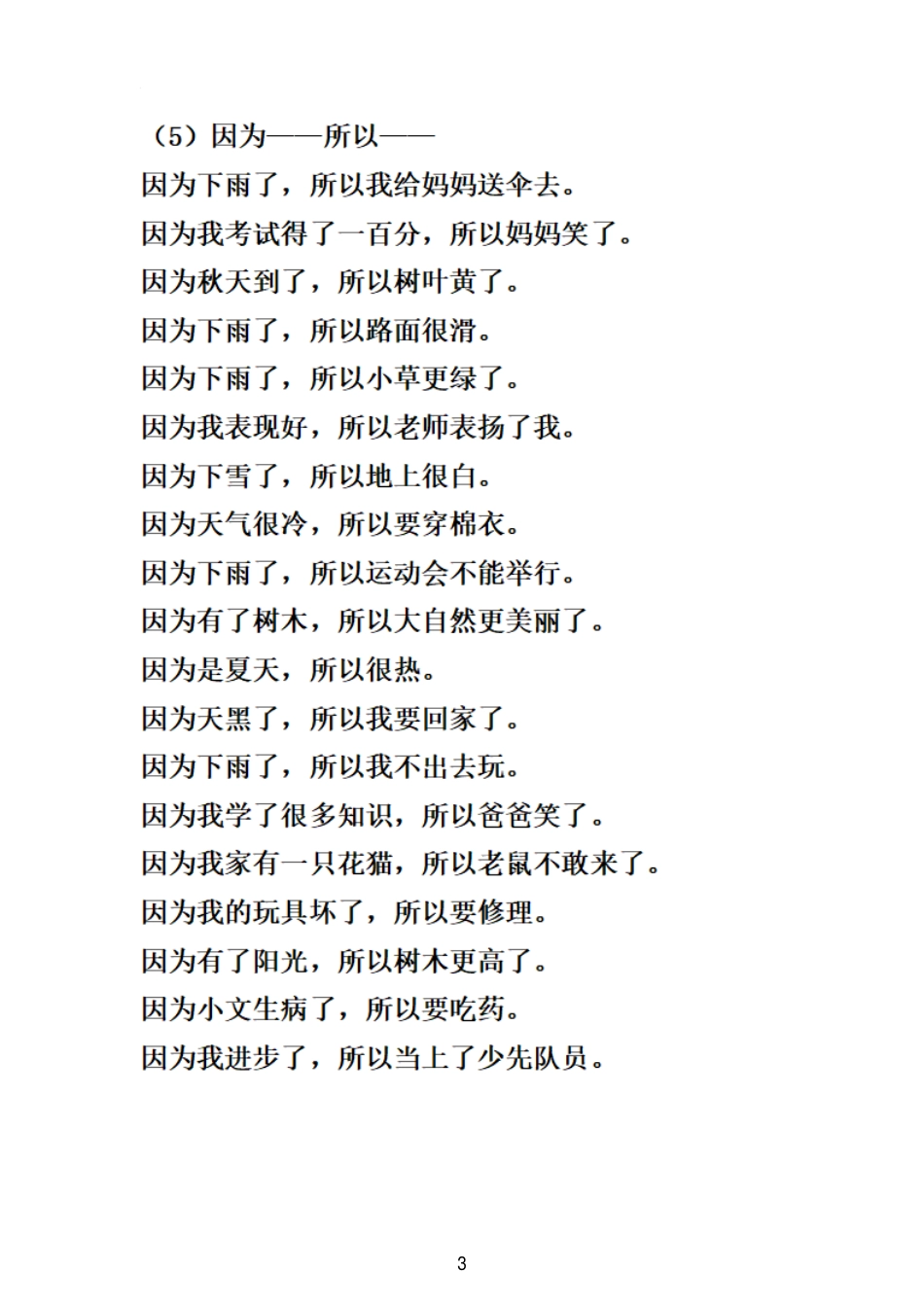 （5）因为——所以——

因为下雨了，所以我给妈妈送伞去。

因为我考试得了一百分，所以妈妈笑了。

因为秋天到了，所以树叶黄了。

因为下雨了，所以路面很滑。

因为下雨了，所以小草更绿了。

因为我表现好，所以老师表扬了我。

因为下雪了，所以地上很白。

因为天气很冷，所以要穿棉衣。

因为下雨了，所以运动会不能举行。

因为有了树木，所以大自然更美丽了。

因为是夏天，所以很热。

因为天黑了，所以我要回家了。

因为下雨了，所以我不出去玩。

因为我学了很多知识，所以爸爸笑了。

因为我家有一只花猫，所以老鼠不敢来了。

因为我的玩具坏了，所以要修理。

因为有了阳光，所以树木更高了。

因为小文生病了，所以要吃药。

因为我进步了，所以当上了少先队员。

3